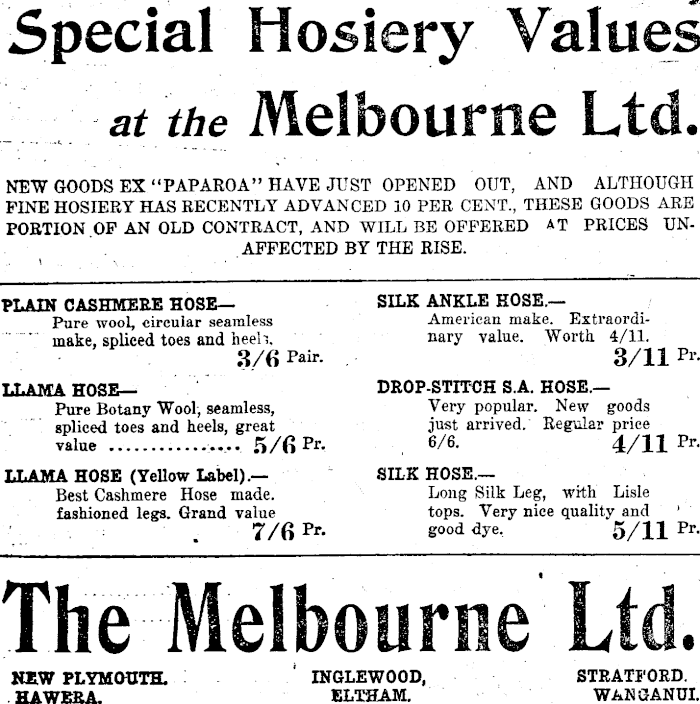 Special Hosiery Values

at the Melbourne Ltd.

NEW GOODS EX "PAPAROA" HAVE JUST OPENED OUT, AND ALTHOUGH FINE HOSIERY HAS RECENTLY ADVANCED 10 PER CENT., THESE GOODS ARE PORTION OF AN OLD CONTRACT, AND WILL BE OFFERED AT PRICES UNAFFECTED BY THE RISE.

PLAIN CASHMERE HOSE—
Pure wool, circular seamless make, spliced toes and heels.
3/6 Pair.

LLAMA HOSE—
Pure Botany Wool, seamless, spliced toes and heels, great value ................ 5/6 Pr.

LLAMA HOSE (Yellow Label).—
Best Cashmere Hose made. fashioned legs. Grand value
7/6 Pr.

SILK ANKLE HOSE.—
American make. Extraordinary value. Worth 4/11.
3/11 Pr.

DROP-STITCH S.A. HOSE.—
Very popular. New goods just arrived. Regular price 6/6.
4/11 Pr.

SILK HOSE.—
Long Silk Leg, with Lisle tops. Very nice quality and good dye.
5/11 Pr.

The Melbourne Ltd.

NEW PLYMOUTH. HAWERA.

INGLEWOOD, ELTHAM.

STRATFORD. WANGANUI.